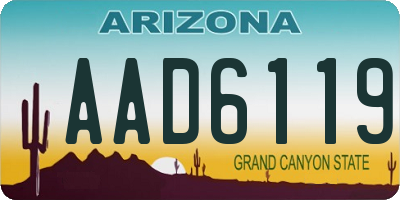 ARIZONA

AAD6119

GRAND CANYON STATE